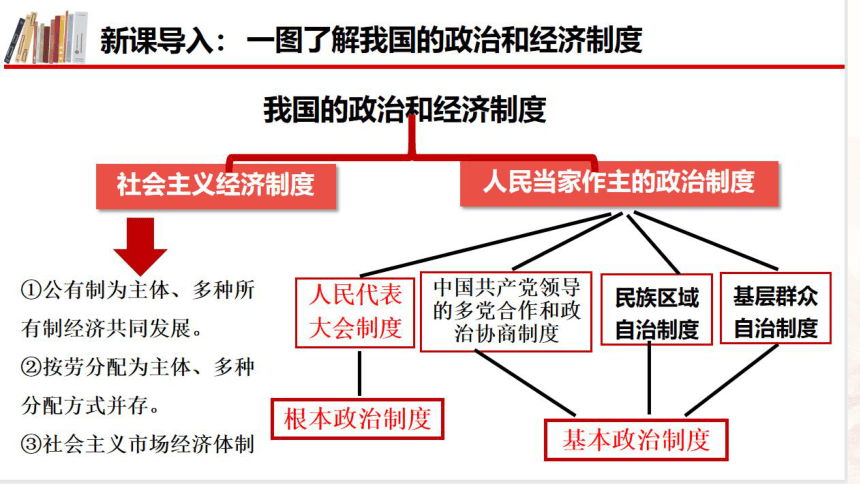 新课导入：一图了解我国的政治和经济制度

我国的政治和经济制度

社会主义经济制度

人民当家作主的政治制度

①公有制为主体、多种所有制经济共同发展。

②按劳分配为主体、多种分配方式并存。

③社会主义市场经济体制

人民代表大会制度

中国共产党领导的多党合作和政治协商制度

民族区域自治制度

基层群众自治制度

根本政治制度

基本政治制度